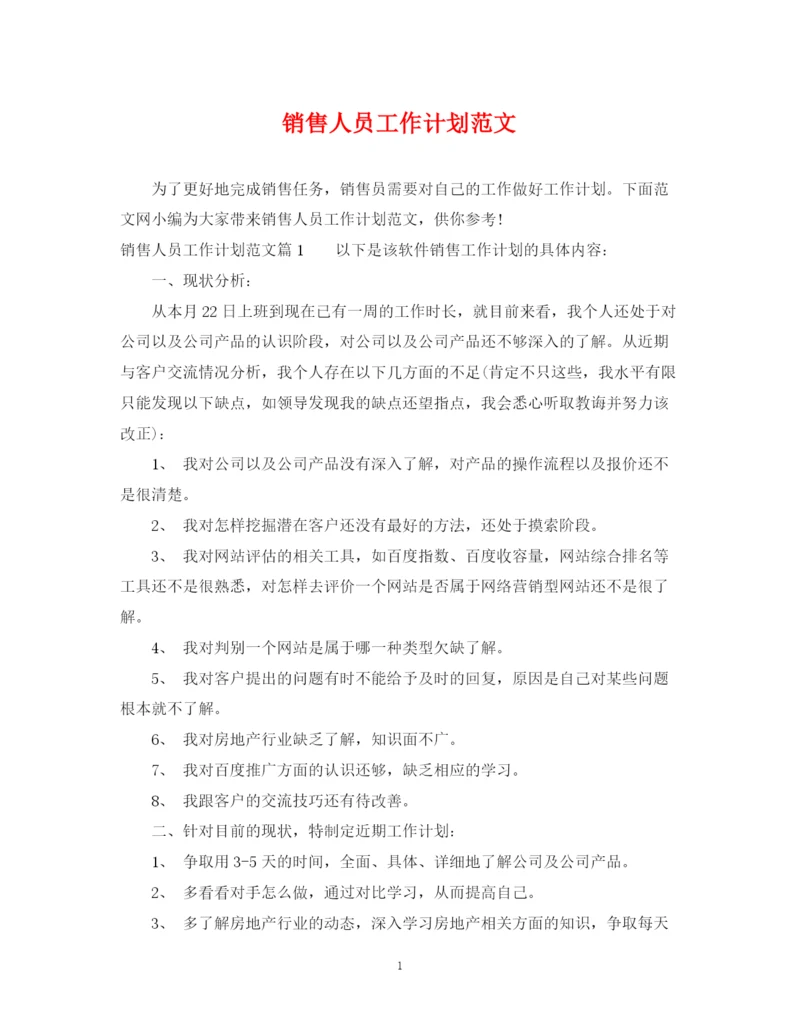 销售人员工作计划范文

为了更好地完成销售任务，销售员需要对自己的工作做好工作计划。下面范文网小编为大家带来销售人员工作计划范文，供你参考！

销售人员工作计划范文篇1　　以下是该软件销售工作计划的具体内容：

一、现状分析：

从本月22日上班到现在已有一周的工作时长，就目前来看，我个人还处于对公司以及公司产品的认识阶段，对公司以及公司产品还不够深入的了解。从近期与客户交流情况分析，我个人存在以下几方面的不足(肯定不只这些，我水平有限只能发现以下缺点，如领导发现我的缺点还望指点，我会悉心听取教诲并努力该改正)：

1、　我对公司以及公司产品没有深入了解，对产品的操作流程以及报价还不是很清楚。

2、　我对怎样挖掘潜在客户还没有最好的方法，还处于摸索阶段。

3、　我对网站评估的相关工具，如百度指数、百度收容量，网站综合排名等工具还不是很熟悉，对怎样去评价一个网站是否属于网络营销型网站还不是很了解。

4、　我对判别一个网站是属于哪一种类型欠缺了解。

5、　我对客户提出的问题有时不能给予及时的回复，原因是自己对某些问题根本就不了解。

6、　我对房地产行业缺乏了解，知识面不广。

7、　我对百度推广方面的认识还够，缺乏相应的学习。

8、　我跟客户的交流技巧还有待改善。

二、针对目前的现状，特制定近期工作计划：

1、　争取用3-5天的时间，全面、具体、详细地了解公司及公司产品。

2、　多看看对手怎么做，通过对比学习，从而提高自己。

3、　多了解房地产行业的动态，深入学习房地产相关方面的知识，争取每天

1